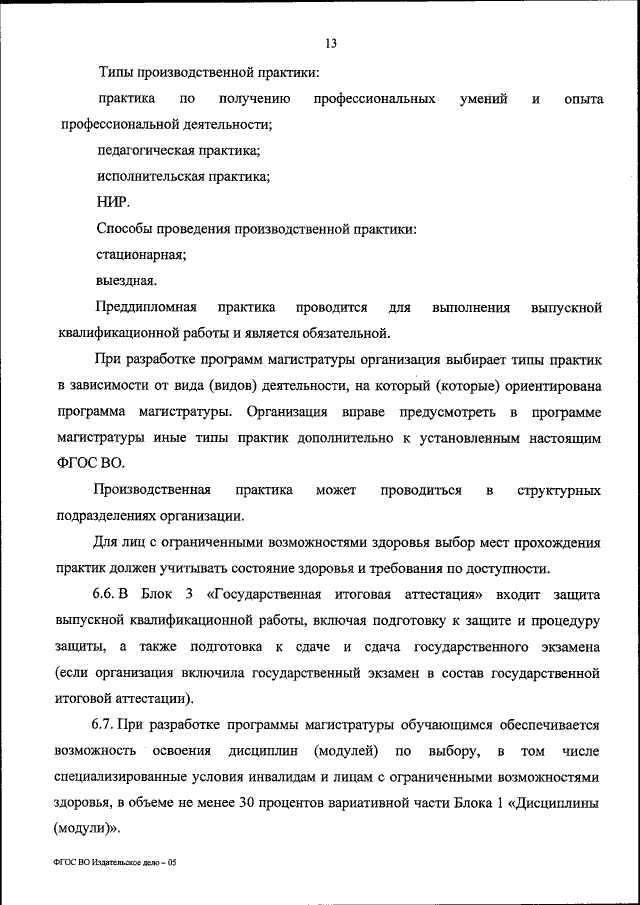 13

Типы производственной практики:

практика по получению профессиональных умений и опыта профессиональной деятельности;

педагогическая практика;

исполнительская практика;

НИР.

Способы проведения производственной практики:

стационарная;

выездная.

Преддипломная практика проводится для выполнения выпускной квалификационной работы и является обязательной.

При разработке программ магистратуры организация выбирает типы практик в зависимости от вида (видов) деятельности, на который (которые) ориентирована программа магистратуры. Организация вправе предусмотреть в программе магистратуры иные типы практик дополнительно к установленным настоящим ФГОС ВО.

Производственная практика может проводиться в структурных подразделениях организации.

Для лиц с ограниченными возможностями здоровья выбор мест прохождения практик должен учитывать состояние здоровья и требования по доступности.

6.6. В Блок 3 «Государственная итоговая аттестация» входит защита выпускной квалификационной работы, включая подготовку к защите и процедуру защиты, а также подготовка к сдаче и сдача государственного экзамена (если организация включила государственный экзамен в состав государственной итоговой аттестации).

6.7. При разработке программы магистратуры обучающимся обеспечивается возможность освоения дисциплин (модулей) по выбору, в том числе специализированные условия инвалидам и лицам с ограниченными возможностями здоровья, в объеме не менее 30 процентов вариативной части Блока 1 «Дисциплины (модули)».

ФГОС ВО Издательское дело – 05